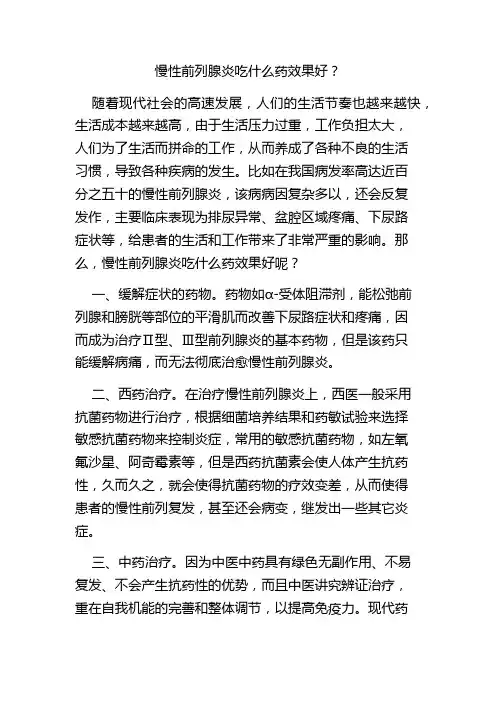 慢性前列腺炎吃什么药效果好？

随着现代社会的高速发展，人们的生活节奏也越来越快，生活成本越来越高，由于生活压力过重，工作负担太大，人们为了生活而拼命的工作，从而养成了各种不良的生活习惯，导致各种疾病的发生。比如在我国病发率高达近百分之五十的慢性前列腺炎，该病病因复杂多以，还会反复发作，主要临床表现为排尿异常、盆腔区域疼痛、下尿路症状等，给患者的生活和工作带来了非常严重的影响。那么，慢性前列腺炎吃什么药效果好呢？

一、缓解症状的药物。药物如α-受体阻滞剂，能松弛前列腺和膀胱等部位的平滑肌而改善下尿路症状和疼痛，因而成为治疗Ⅱ型、Ⅲ型前列腺炎的基本药物，但是该药只能缓解病痛，而无法彻底治愈慢性前列腺炎。

二、西药治疗。在治疗慢性前列腺炎上，西医一般采用抗菌药物进行治疗，根据细菌培养结果和药敏试验来选择敏感抗菌药物来控制炎症，常用的敏感抗菌药物，如左氧氟沙星、阿奇霉素等，但是西药抗菌素会使人体产生抗药性，久而久之，就会使得抗菌药物的疗效变差，从而使得患者的慢性前列复发，甚至还会病变，继发出一些其它炎症。

三、中药治疗。因为中医中药具有绿色无副作用、不易复发、不会产生抗药性的优势，而且中医讲究辨证治疗，重在自我机能的完善和整体调节，以提高免疫力。现代药